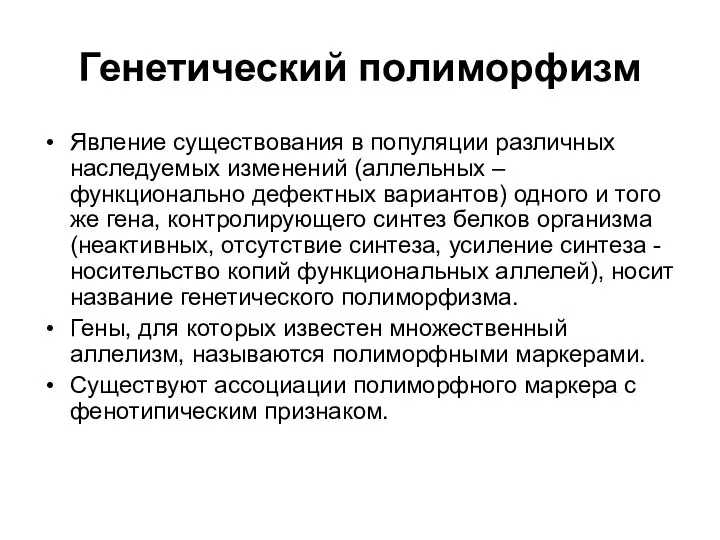 Генетический полиморфизм

• Явление существования в популяции различных наследуемых изменений (аллельных – функционально дефектных вариантов) одного и того же гена, контролирующего синтез белков организма (неактивных, отсутствие синтеза, усиление синтеза - носительство копий функциональных аллелей), носит название генетического полиморфизма.
• Гены, для которых известен множественный аллелизм, называются полиморфными маркерами.
• Существуют ассоциации полиморфного маркера с фенотипическим признаком.